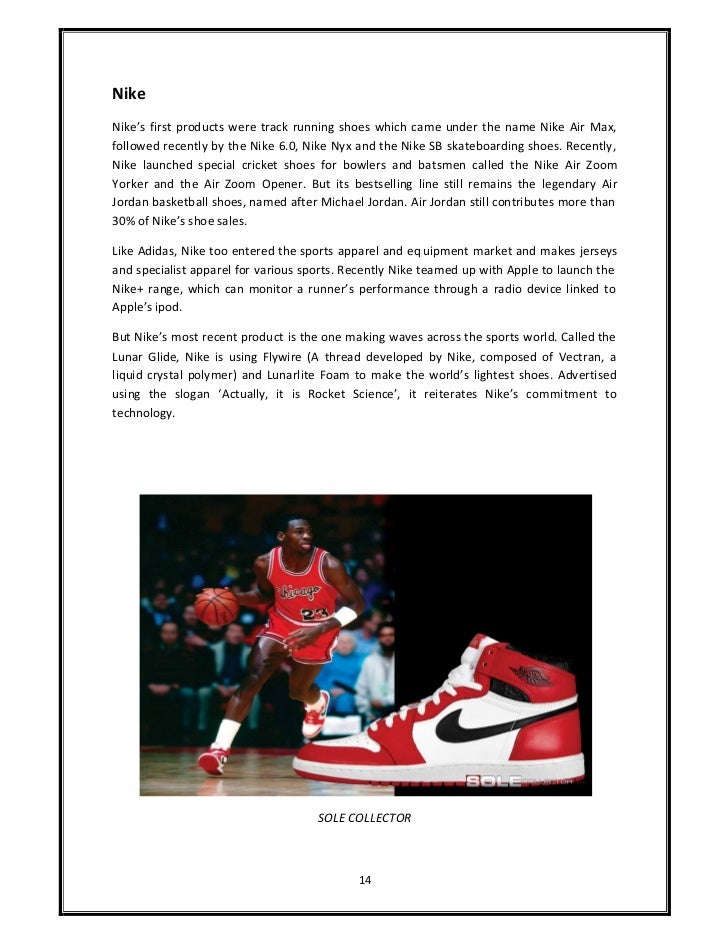 Nike

Nike's first products were track running shoes which came under the name Nike Air Max, followed recently by the Nike 6.0, Nike Nyx and the Nike SB skateboarding shoes. Recently, Nike launched special cricket shoes for bowlers and batsmen called the Nike Air Zoom Yorker and the Air Zoom Opener. But its bestselling line still remains the legendary Air Jordan basketball shoes, named after Michael Jordan. Air Jordan still contributes more than 30% of Nike's shoe sales.

Like Adidas, Nike too entered the sports apparel and equipment market and makes jerseys and specialist apparel for various sports. Recently Nike teamed up with Apple to launch the Nike+ range, which can monitor a runner's performance through a radio device linked to Apple's ipod.

But Nike's most recent product is the one making waves across the sports world. Called the Lunar Glide, Nike is using Flywire (A thread developed by Nike, composed of Vectran, a liquid crystal polymer) and Lunarlite Foam to make the world's lightest shoes. Advertised using the slogan 'Actually, it is Rocket Science', it reiterates Nike's commitment to technology.

Chicago
23

SOLE

SOLE COLLECTOR

14